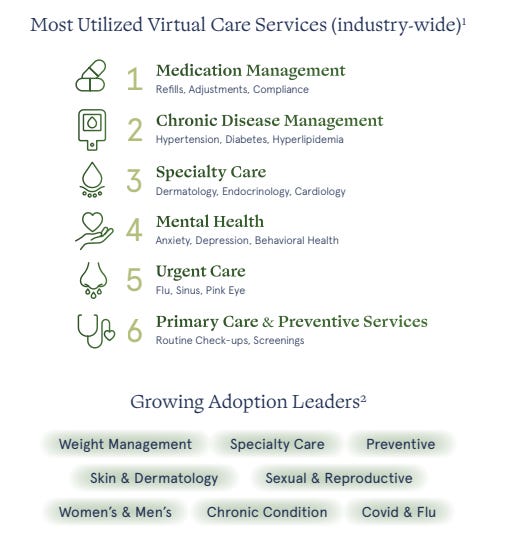 Most Utilized Virtual Care Services (industry-wide)$^1$

1 Medication Management
Refills, Adjustments, Compliance

2 Chronic Disease Management
Hypertension, Diabetes, Hyperlipidemia

3 Specialty Care
Dermatology, Endocrinology, Cardiology

4 Mental Health
Anxiety, Depression, Behavioral Health

5 Urgent Care
Flu, Sinus, Pink Eye

6 Primary Care & Preventive Services
Routine Check-ups, Screenings

Growing Adoption Leaders$^2$

Weight Management
Specialty Care
Preventive
Skin & Dermatology
Sexual & Reproductive
Women's & Men's
Chronic Condition
Covid & Flu